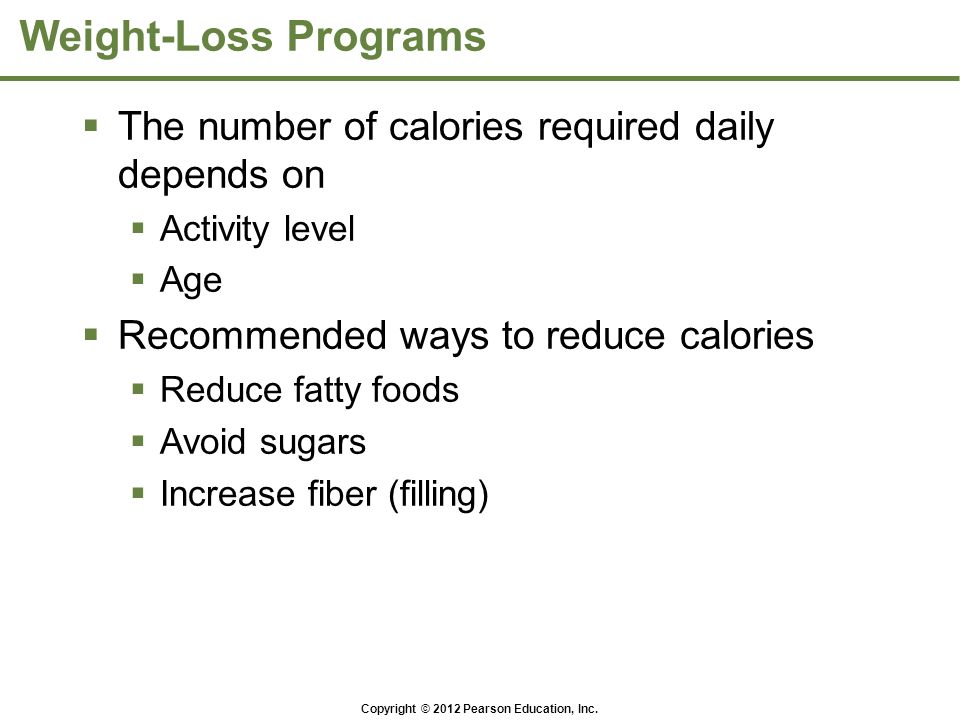 Weight-Loss Programs

▪ The number of calories required daily depends on
  ▪ Activity level
  ▪ Age
▪ Recommended ways to reduce calories
  ▪ Reduce fatty foods
  ▪ Avoid sugars
  ▪ Increase fiber (filling)

Copyright © 2012 Pearson Education, Inc.